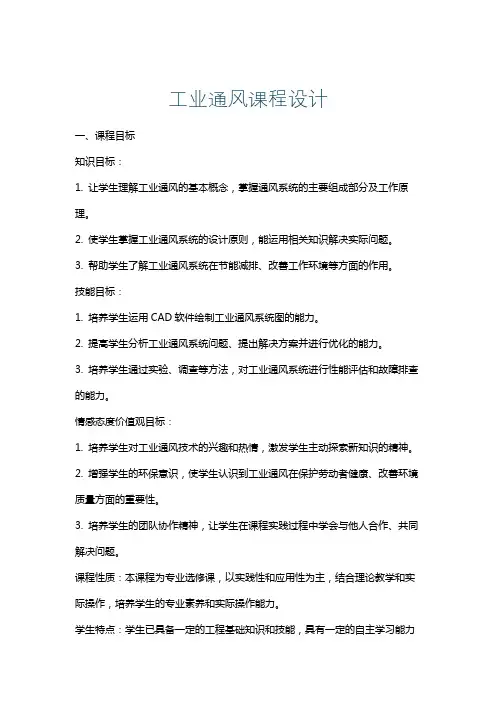 工业通风课程设计

一、课程目标

知识目标：

1. 让学生理解工业通风的基本概念，掌握通风系统的主要组成部分及工作原理。

2. 使学生掌握工业通风系统的设计原则，能运用相关知识解决实际问题。

3. 帮助学生了解工业通风系统在节能减排、改善工作环境等方面的作用。

技能目标：

1. 培养学生运用 CAD 软件绘制工业通风系统图的能力。

2. 提高学生分析工业通风系统问题、提出解决方案并进行优化的能力。

3. 培养学生通过实验、调查等方法，对工业通风系统进行性能评估和故障排查的能力。

情感态度价值观目标：

1. 培养学生对工业通风技术的兴趣和热情，激发学生主动探索新知识的精神。

2. 增强学生的环保意识，使学生认识到工业通风在保护劳动者健康、改善环境质量方面的重要性。

3. 培养学生的团队协作精神，让学生在课程实践过程中学会与他人合作、共同解决问题。

课程性质：本课程为专业选修课，以实践性和应用性为主，结合理论教学和实际操作，培养学生的专业素养和实际操作能力。

学生特点：学生已具备一定的工程基础知识和技能，具有一定的自主学习能力